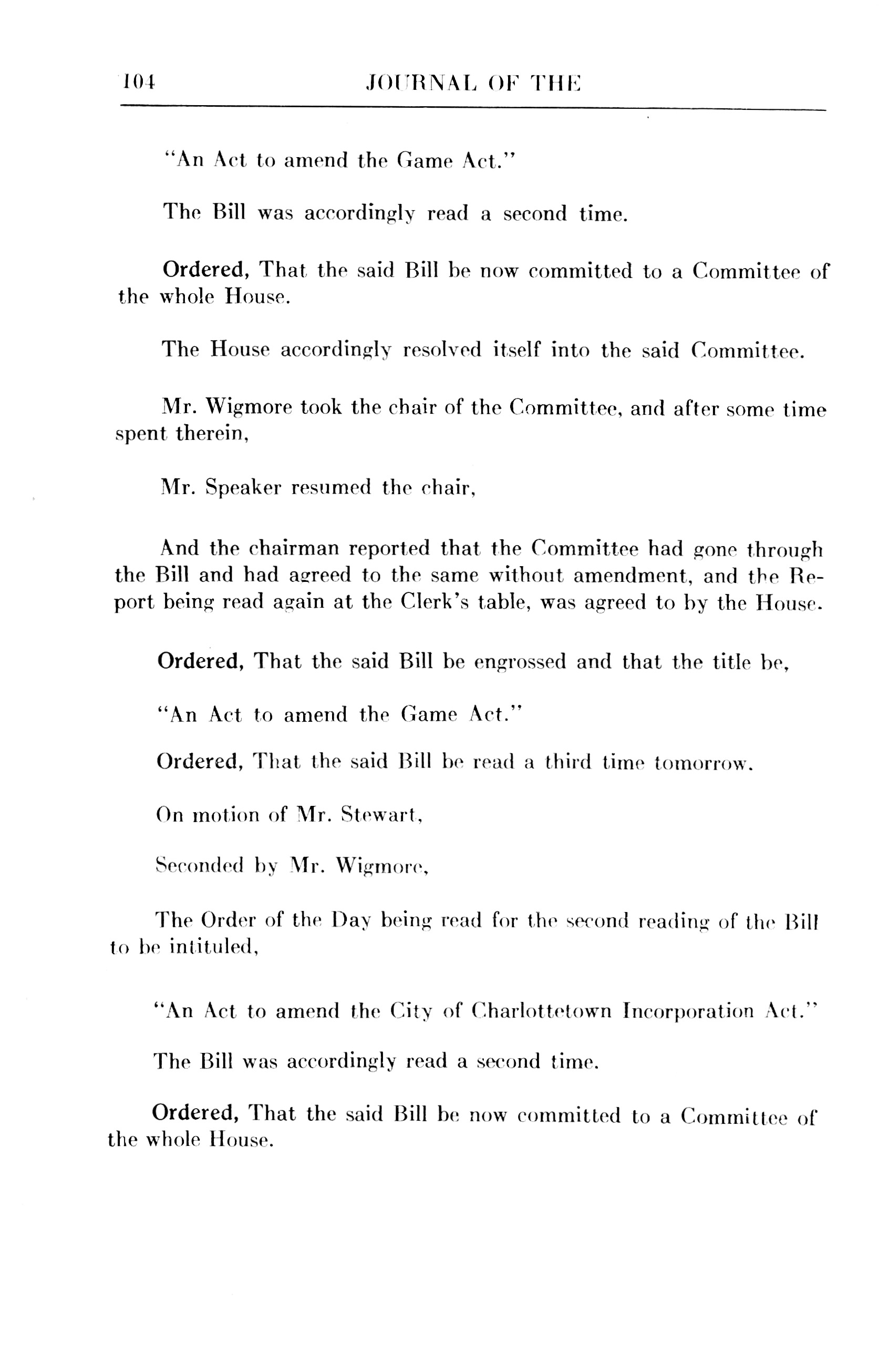 104 JOURNAL OF THE

"An Act to amend the Game Act."

The Bill was accordingly read a second time.

Ordered, That the said Bill be now committed to a Committee of the whole House.

The House accordingly resolved itself into the said Committee.

Mr. Wigmore took the chair of the Committee, and after some time spent therein,

Mr. Speaker resumed the chair,

And the chairman reported that the Committee had gone through the Bill and had agreed to the same without amendment, and the Report being read again at the Clerk's table, was agreed to by the House.

Ordered, That the said Bill be engrossed and that the title be,

"An Act to amend the Game Act."

Ordered, That the said Bill be read a third time tomorrow.

On motion of Mr. Stewart,

Seconded by Mr. Wigmore,

The Order of the Day being read for the second reading of the Bill to be intituled,

"An Act to amend the City of Charlottetown Incorporation Act."

The Bill was accordingly read a second time.

Ordered, That the said Bill be now committed to a Committee of the whole House.